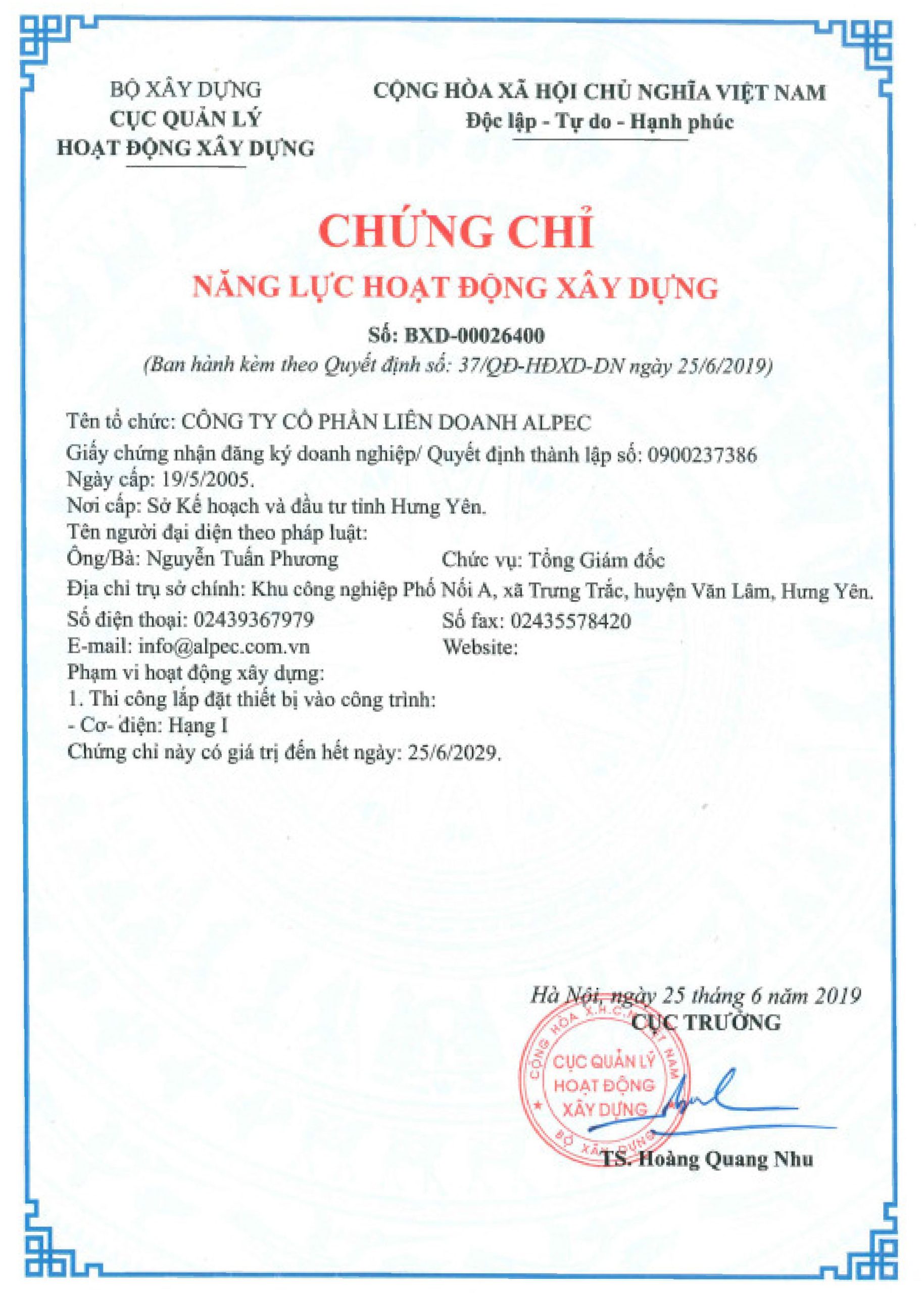 BỘ XÂY DỰNG
CỤC QUẢN LÝ
HOẠT ĐỘNG XÂY DỰNG

CỘNG HÒA XÃ HỘI CHỦ NGHĨA VIỆT NAM
Độc lập - Tự do - Hạnh phúc

CHỨNG CHỈ
NĂNG LỰC HOẠT ĐỘNG XÂY DỰNG

Số: BXD-00026400
(Ban hành kèm theo Quyết định số: 37/QĐ-HĐXD-DN ngày 25/6/2019)

Tên tổ chức: CÔNG TY CỔ PHẦN LIÊN DOANH ALPEC
Giấy chứng nhận đăng ký doanh nghiệp/ Quyết định thành lập số: 0900237386
Ngày cấp: 19/5/2005.
Nơi cấp: Sở Kế hoạch và đầu tư tỉnh Hưng Yên.
Tên người đại diện theo pháp luật:
Ông/Bà: Nguyễn Tuấn Phương
Chức vụ: Tổng Giám đốc
Địa chỉ trụ sở chính: Khu công nghiệp Phố Nối A, xã Trưng Trắc, huyện Văn Lâm, Hưng Yên.
Số điện thoại: 02439367979
Số fax: 02435578420
E-mail: info@alpec.com.vn
Website:
Phạm vi hoạt động xây dựng:
1. Thi công lắp đặt thiết bị vào công trình:
- Cơ- điện: Hạng I
Chứng chỉ này có giá trị đến hết ngày: 25/6/2029.

Hà Nội, ngày 25 tháng 6 năm 2019
CỤC TRƯỞNG
CỘNG HÒA X.H.C.N VIỆT NAM
CỤC QUẢN LÝ
HOẠT ĐỘNG
XÂY DỰNG
BỘ XÂY DỰNG
TS. Hoàng Quang Nhu